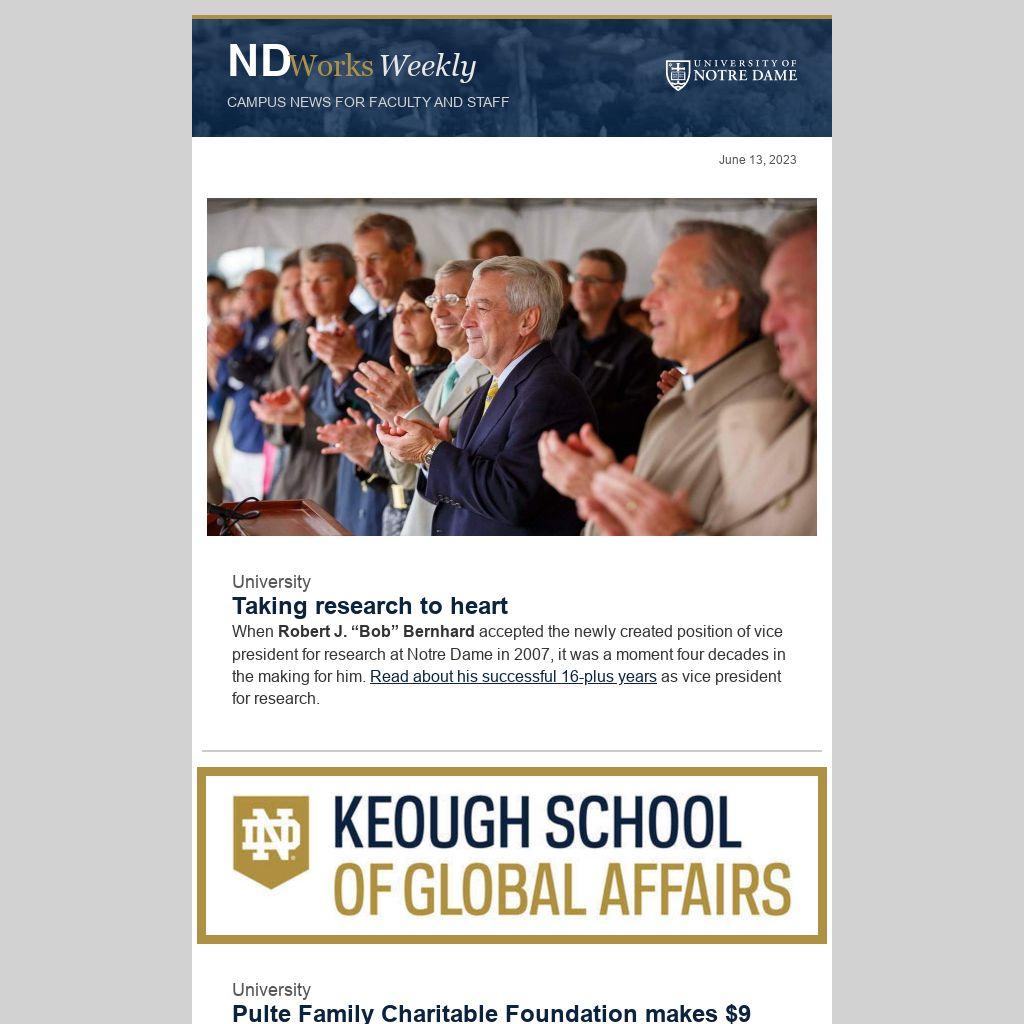 NDWorks Weekly
CAMPUS NEWS FOR FACULTY AND STAFF

UNIVERSITY OF NOTRE DAME

June 13, 2023

University
Taking research to heart
When Robert J. “Bob” Bernhard accepted the newly created position of vice president for research at Notre Dame in 2007, it was a moment four decades in the making for him. Read about his successful 16-plus years as vice president for research.

ND KEOUGH SCHOOL OF GLOBAL AFFAIRS

University
Pulte Family Charitable Foundation makes $9